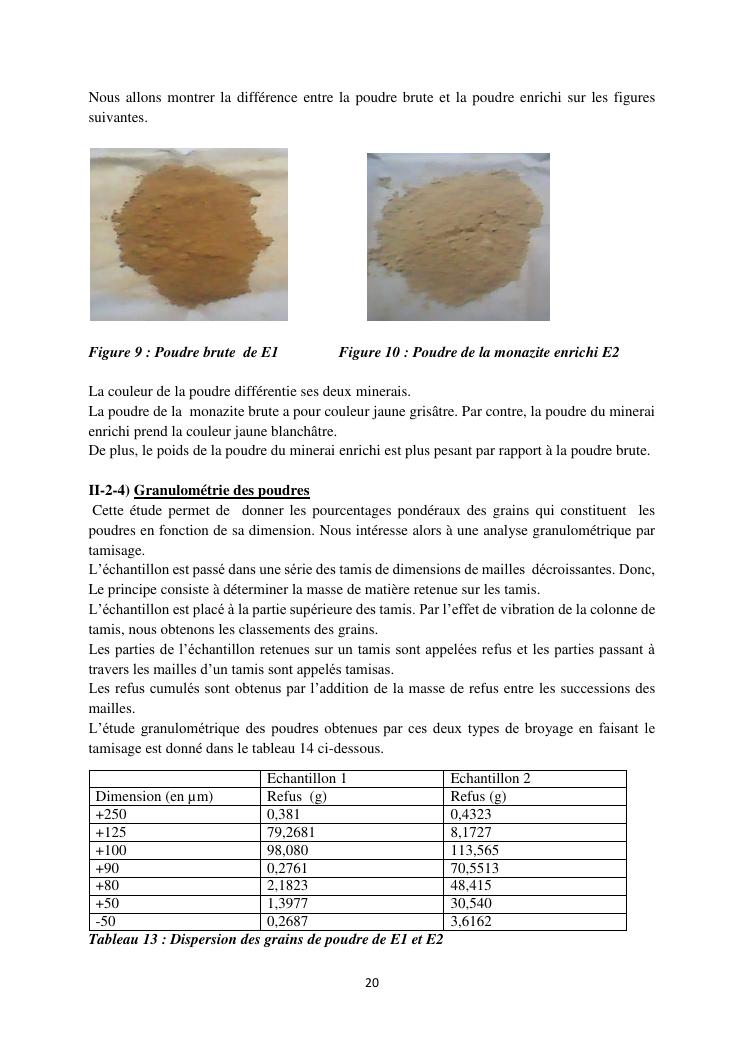 Nous allons montrer la différence entre la poudre brute et la poudre enrichi sur les figures suivantes.

Figure 9 : Poudre brute de E1

Figure 10 : Poudre de la monazite enrichi E2

La couleur de la poudre différentie ses deux minerais.
La poudre de la monazite brute a pour couleur jaune grisâtre. Par contre, la poudre du minerai enrichi prend la couleur jaune blanchâtre.
De plus, le poids de la poudre du minerai enrichi est plus pesant par rapport à la poudre brute.

II-2-4) Granulométrie des poudres
Cette étude permet de donner les pourcentages pondéraux des grains qui constituent les poudres en fonction de sa dimension. Nous intéresse alors à une analyse granulométrique par tamisage.
L'échantillon est passé dans une série des tamis de dimensions de mailles décroissantes. Donc, Le principe consiste à déterminer la masse de matière retenue sur les tamis.
L'échantillon est placé à la partie supérieure des tamis. Par l'effet de vibration de la colonne de tamis, nous obtenons les classements des grains.
Les parties de l'échantillon retenues sur un tamis sont appelées refus et les parties passant à travers les mailles d'un tamis sont appelés tamisas.
Les refus cumulés sont obtenus par l'addition de la masse de refus entre les successions des mailles.
L'étude granulométrique des poudres obtenues par ces deux types de broyage en faisant le tamisage est donné dans le tableau 14 ci-dessous.

| | Echantillon 1 | Echantillon 2 |
|---|---|---|
| Dimension (en µm) | Refus (g) | Refus (g) |
| +250 | 0,381 | 0,4323 |
| +125 | 79,2681 | 8,1727 |
| +100 | 98,080 | 113,565 |
| +90 | 0,2761 | 70,5513 |
| +80 | 2,1823 | 48,415 |
| +50 | 1,3977 | 30,540 |
| -50 | 0,2687 | 3,6162 |

Tableau 13 : Dispersion des grains de poudre de E1 et E2

20